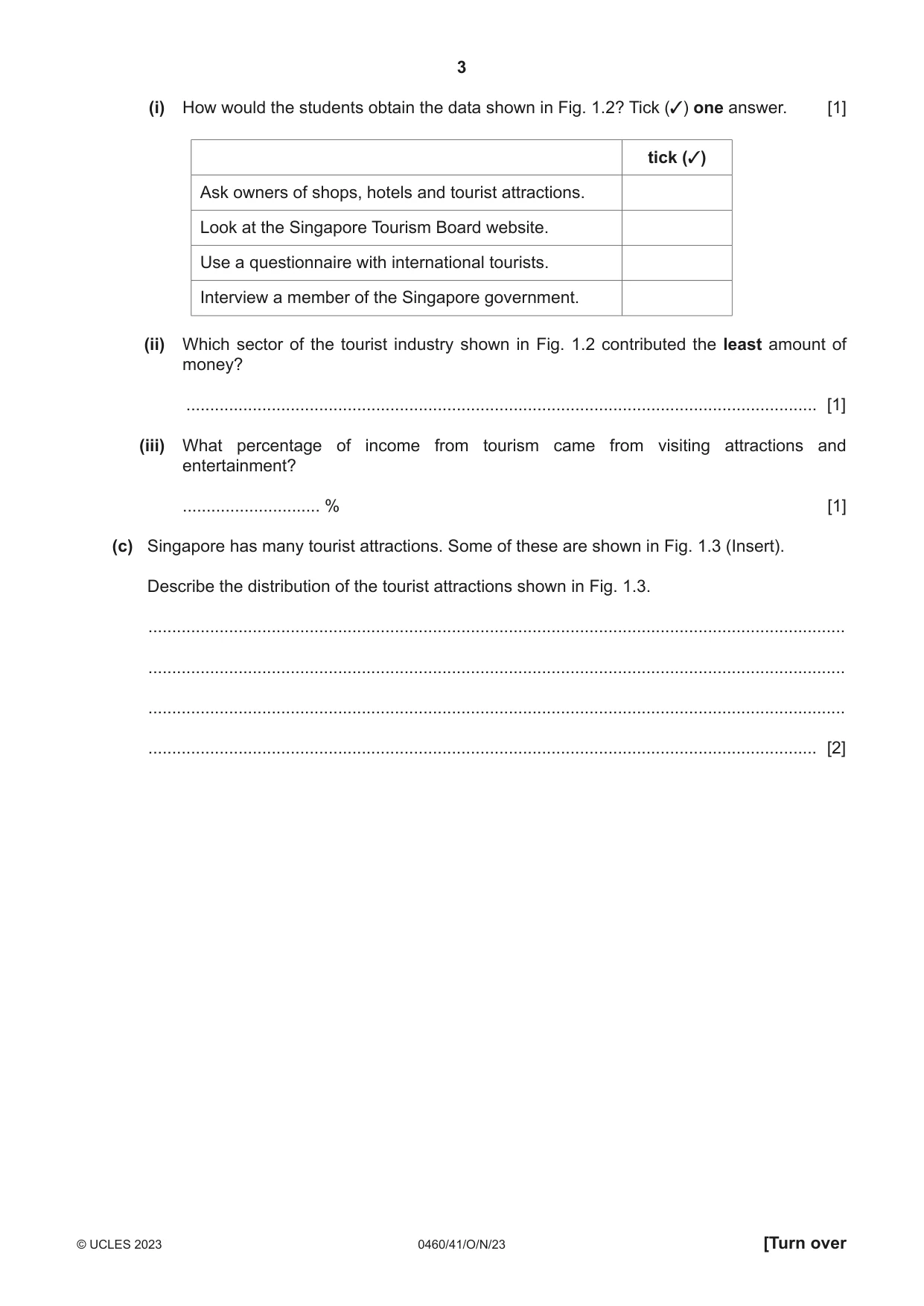 3

(i) How would the students obtain the data shown in Fig. 1.2? Tick (✓) one answer. [1]

| | tick (✓) |
|---|---|
| Ask owners of shops, hotels and tourist attractions. | |
| Look at the Singapore Tourism Board website. | |
| Use a questionnaire with international tourists. | |
| Interview a member of the Singapore government. | |

(ii) Which sector of the tourist industry shown in Fig. 1.2 contributed the least amount of money?

____ [1]

(iii) What percentage of income from tourism came from visiting attractions and entertainment?

____ % [1]

(c) Singapore has many tourist attractions. Some of these are shown in Fig. 1.3 (Insert).

Describe the distribution of the tourist attractions shown in Fig. 1.3.

____

____

____

____ [2]

© UCLES 2023 0460/41/O/N/23 [Turn over